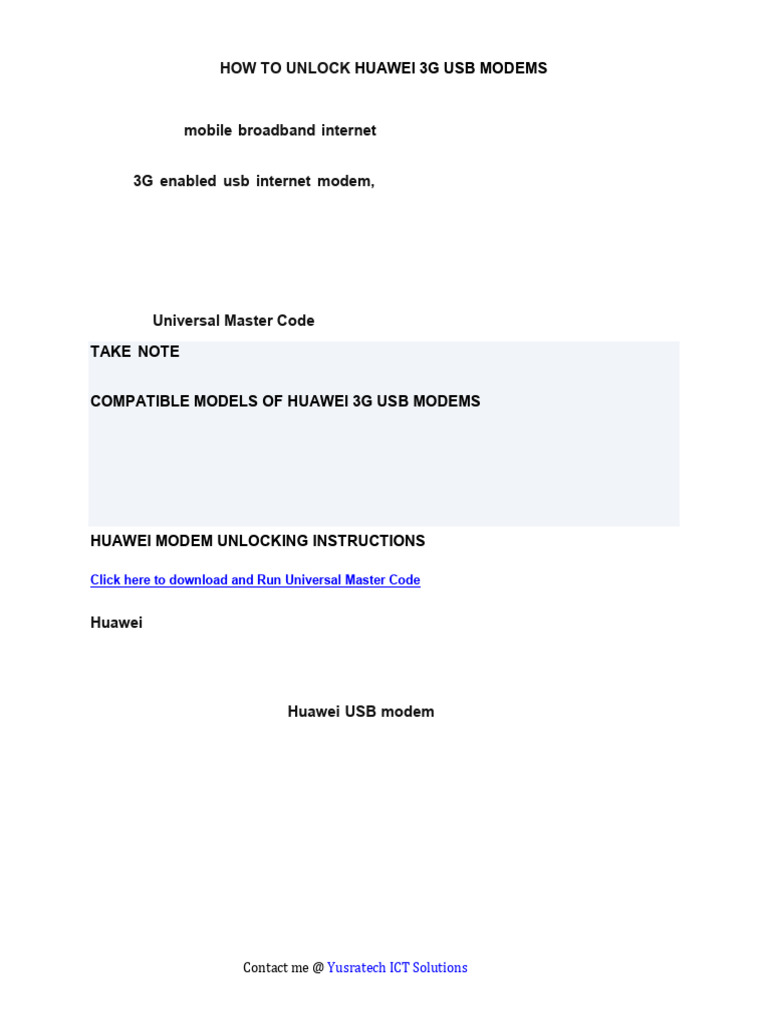 HOW TO UNLOCK HUAWEI 3G USB MODEMS

mobile broadband internet

3G enabled usb internet modem,

Universal Master Code

TAKE NOTE

COMPATIBLE MODELS OF HUAWEI 3G USB MODEMS

HUAWEI MODEM UNLOCKING INSTRUCTIONS

Click here to download and Run Universal Master Code

Huawei

Huawei USB modem

Contact me @ Yusratech ICT Solutions